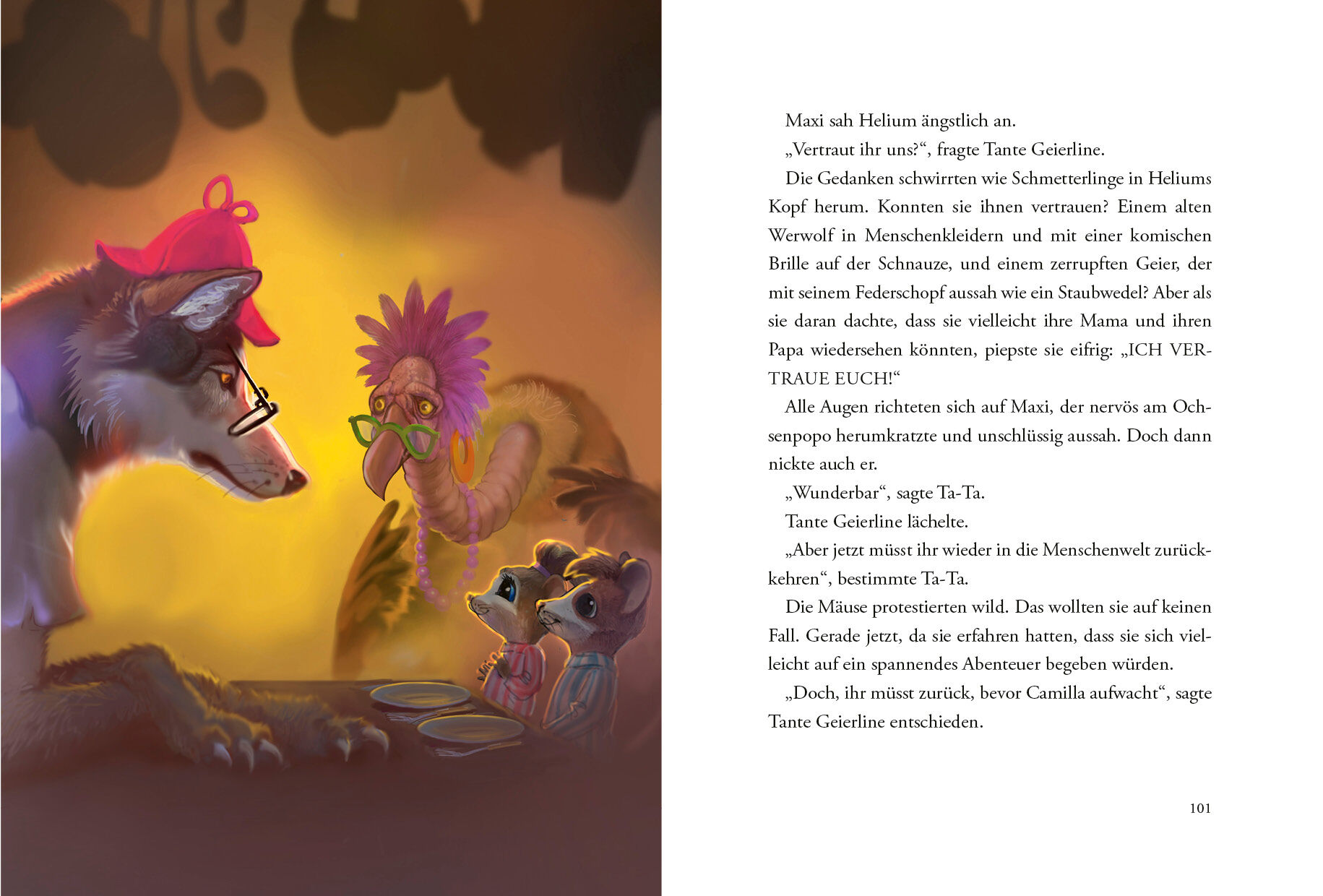 Maxi sah Helium ängstlich an.

„Vertraut ihr uns?“, fragte Tante Geierline.

Die Gedanken schwirrten wie Schmetterlinge in Heliums Kopf herum. Konnten sie ihnen vertrauen? Einem alten Werwolf in Menschenkleidern und mit einer komischen Brille auf der Schnauze, und einem zerrupften Geier, der mit seinem Federschopf aussah wie ein Staubwedel? Aber als sie daran dachte, dass sie vielleicht ihre Mama und ihren Papa wiedersehen könnten, piepste sie eifrig: „ICH VERTRAUE EUCH!“

Alle Augen richteten sich auf Maxi, der nervös am Ochsenpopo herumkratzte und unschlüssig aussah. Doch dann nickte auch er.

„Wunderbar“, sagte Ta-Ta.

Tante Geierline lächelte.

„Aber jetzt müsst ihr wieder in die Menschenwelt zurückkehren“, bestimmte Ta-Ta.

Die Mäuse protestierten wild. Das wollten sie auf keinen Fall. Gerade jetzt, da sie erfahren hatten, dass sie sich vielleicht auf ein spannendes Abenteuer begeben würden.

„Doch, ihr müsst zurück, bevor Camilla aufwacht“, sagte Tante Geierline entschieden.

101